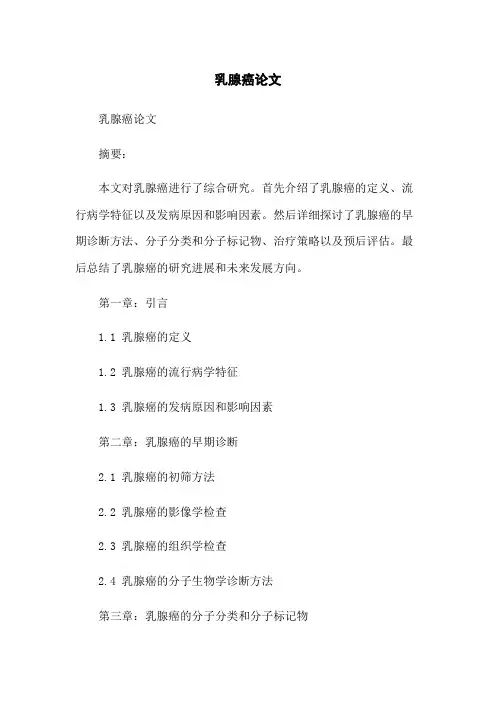 乳腺癌论文

乳腺癌论文

摘要：

本文对乳腺癌进行了综合研究。首先介绍了乳腺癌的定义、流行病学特征以及发病原因和影响因素。然后详细探讨了乳腺癌的早期诊断方法、分子分类和分子标记物、治疗策略以及预后评估。最后总结了乳腺癌的研究进展和未来发展方向。

第一章：引言

1.1 乳腺癌的定义

1.2 乳腺癌的流行病学特征

1.3 乳腺癌的发病原因和影响因素

第二章：乳腺癌的早期诊断

2.1 乳腺癌的初筛方法

2.2 乳腺癌的影像学检查

2.3 乳腺癌的组织学检查

2.4 乳腺癌的分子生物学诊断方法

第三章：乳腺癌的分子分类和分子标记物